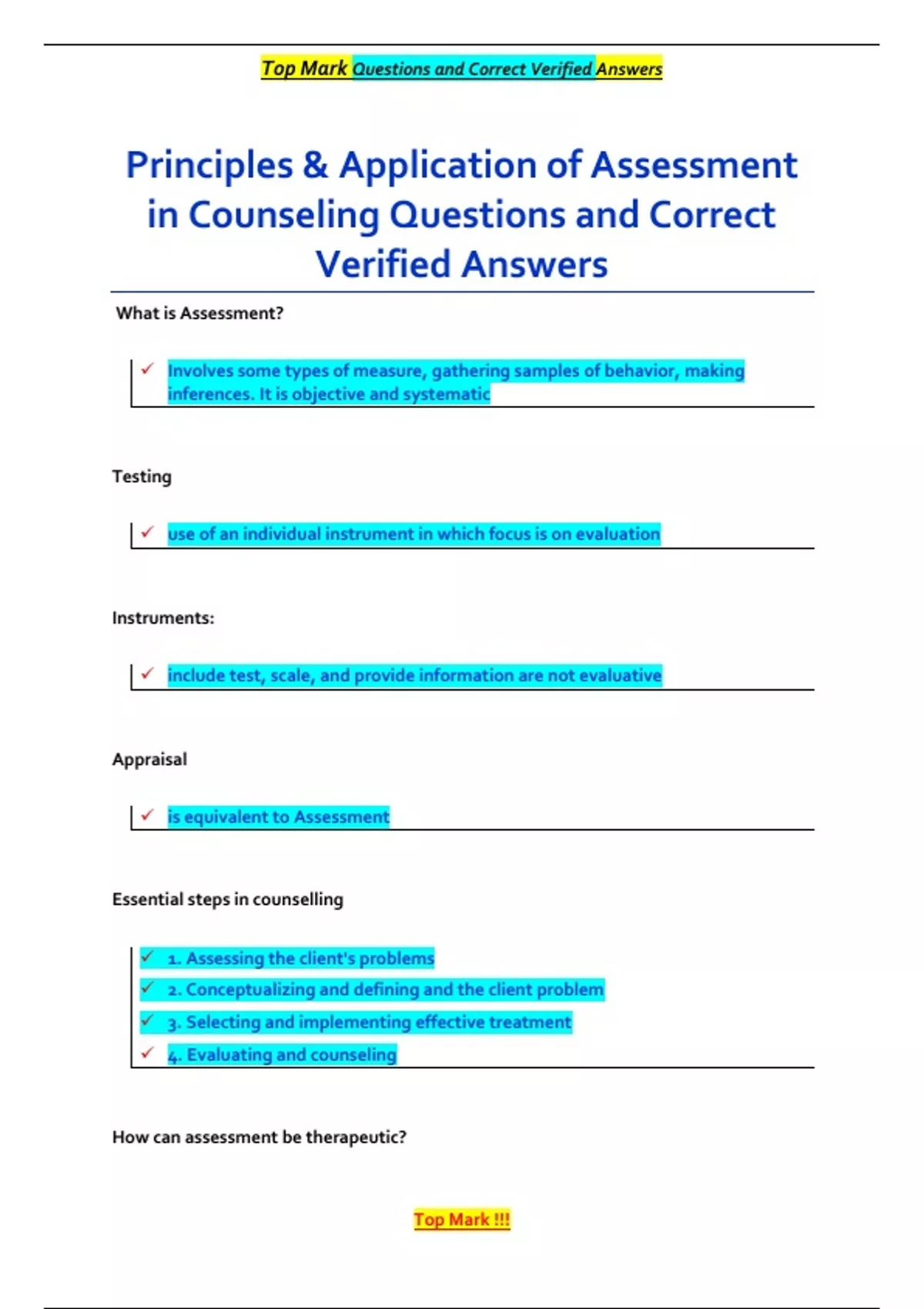 Top Mark Questions and Correct Verified Answers

Principles & Application of Assessment in Counseling Questions and Correct Verified Answers

What is Assessment?

✓ Involves some types of measure, gathering samples of behavior, making inferences. It is objective and systematic

Testing

✓ use of an individual instrument in which focus is on evaluation

Instruments:

✓ include test, scale, and provide information are not evaluative

Appraisal

✓ is equivalent to Assessment

Essential steps in counselling

✓ 1. Assessing the client's problems
✓ 2. Conceptualizing and defining and the client problem
✓ 3. Selecting and implementing effective treatment
✓ 4. Evaluating and counseling

How can assessment be therapeutic?

Top Mark !!!